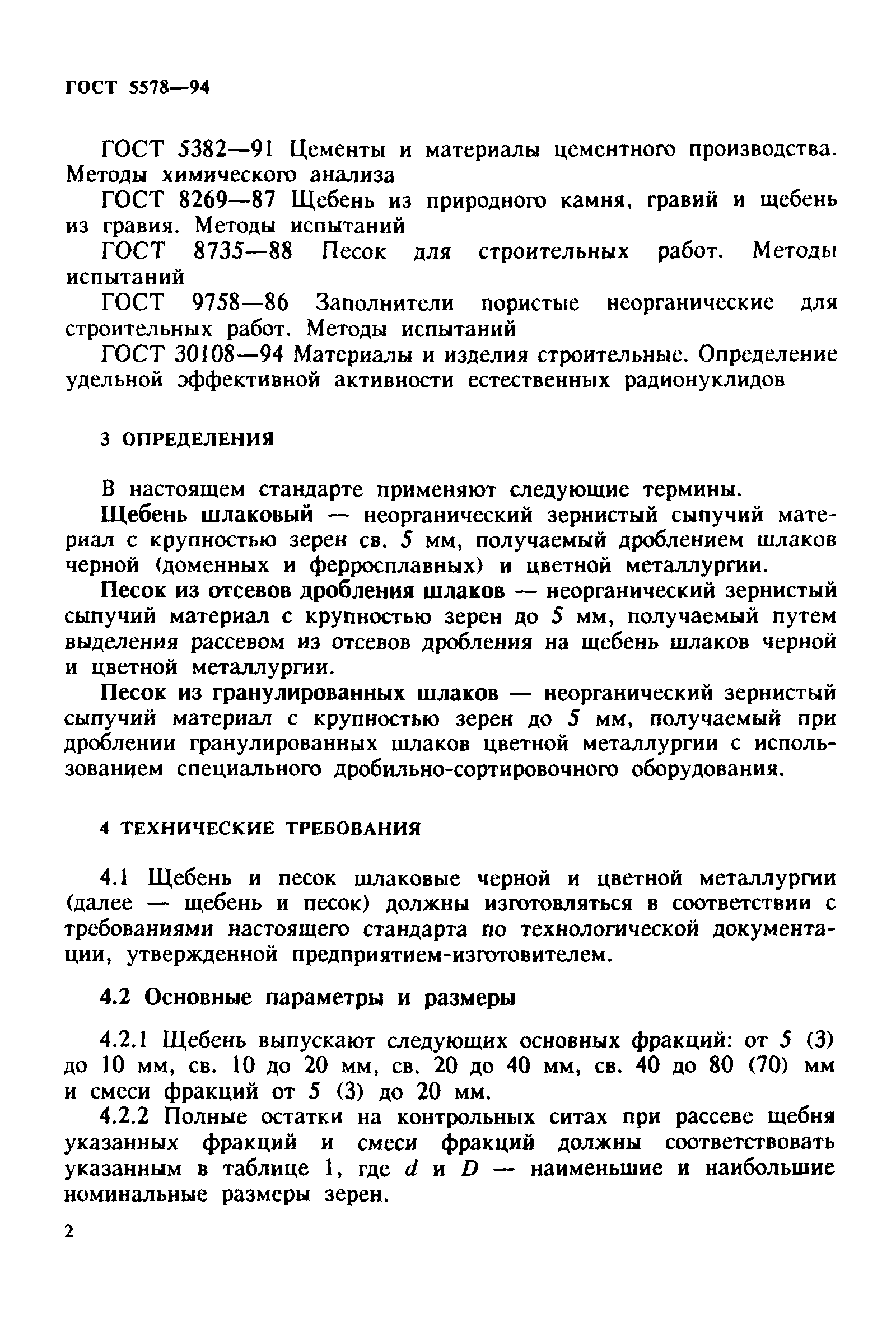 ГОСТ 5578—94

ГОСТ 5382—91 Цементы и материалы цементного производства. Методы химического анализа

ГОСТ 8269—87 Щебень из природного камня, гравий и щебень из гравия. Методы испытаний

ГОСТ 8735—88 Песок для строительных работ. Методы испытаний

ГОСТ 9758—86 Заполнители пористые неорганические для строительных работ. Методы испытаний

ГОСТ 30108—94 Материалы и изделия строительные. Определение удельной эффективной активности естественных радионуклидов

3 ОПРЕДЕЛЕНИЯ

В настоящем стандарте применяют следующие термины.

Щебень шлаковый — неорганический зернистый сыпучий материал с крупностью зерен св. 5 мм, получаемый дроблением шлаков черной (доменных и ферросплавных) и цветной металлургии.

Песок из отсевов дробления шлаков — неорганический зернистый сыпучий материал с крупностью зерен до 5 мм, получаемый путем выделения рассевом из отсевов дробления на щебень шлаков черной и цветной металлургии.

Песок из гранулированных шлаков — неорганический зернистый сыпучий материал с крупностью зерен до 5 мм, получаемый при дроблении гранулированных шлаков цветной металлургии с использованием специального дробильно-сортировочного оборудования.

4 ТЕХНИЧЕСКИЕ ТРЕБОВАНИЯ

4.1 Щебень и песок шлаковые черной и цветной металлургии (далее — щебень и песок) должны изготовляться в соответствии с требованиями настоящего стандарта по технологической документации, утвержденной предприятием-изготовителем.

4.2 Основные параметры и размеры

4.2.1 Щебень выпускают следующих основных фракций: от 5 (3) до 10 мм, св. 10 до 20 мм, св. 20 до 40 мм, св. 40 до 80 (70) мм и смеси фракций от 5 (3) до 20 мм.

4.2.2 Полные остатки на контрольных ситах при рассеве щебня указанных фракций и смеси фракций должны соответствовать указанным в таблице 1, где $d$ и $D$ — наименьшие и наибольшие номинальные размеры зерен.

2